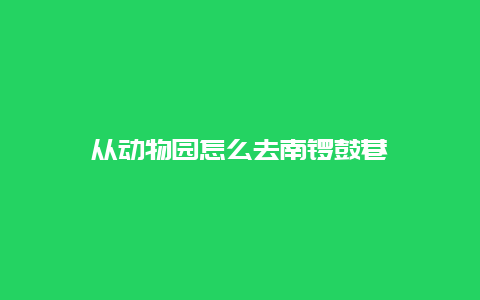 从动物园怎么去南锣鼓巷